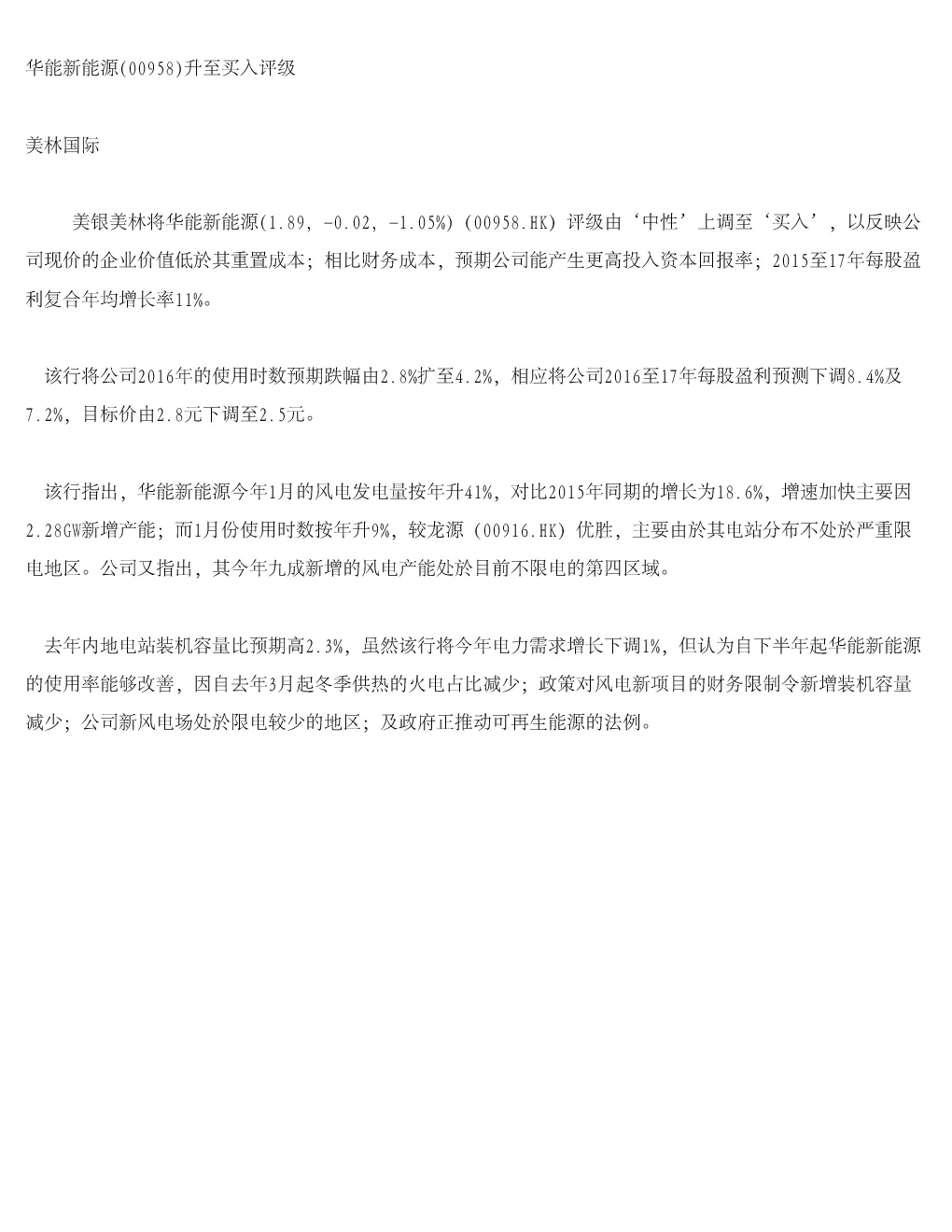 华能新能源(00958)升至买入评级

美林国际

美银美林将华能新能源(1.89, -0.02, -1.05%) (00958.HK) 评级由‘中性’上调至‘买入’，以反映公司现价的企业价值低於其重置成本；相比财务成本，预期公司能产生更高投入资本回报率；2015至17年每股盈利复合年均增长率11%。

该行将公司2016年的使用时数预期跌幅由2.8%扩至4.2%，相应将公司2016至17年每股盈利预测下调8.4%及7.2%，目标价由2.8元下调至2.5元。

该行指出，华能新能源今年1月的风电发电量按年升41%，对比2015年同期的增长为18.6%，增速加快主要因2.28GW新增产能；而1月份使用时数按年升9%，较龙源 (00916.HK) 优胜，主要由於其电站分布不处於严重限电地区。公司又指出，其今年九成新增的风电产能处於目前不限电的第四区域。

去年内地电站装机容量比预期高2.3%，虽然该行将今年电力需求增长下调1%，但认为自下半年起华能新能源的使用率能够改善，因自去年3月起冬季供热的火电占比减少；政策对风电新项目的财务限制令新增装机容量减少；公司新风电场处於限电较少的地区；及政府正推动可再生能源的法例。